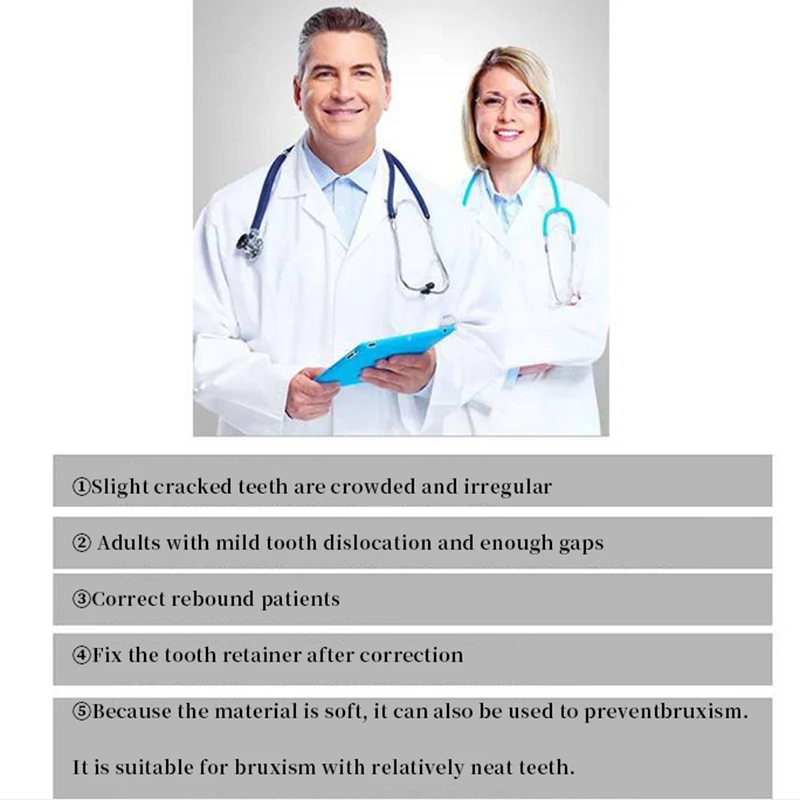 ①Slight cracked teeth are crowded and irregular

② Adults with mild tooth dislocation and enough gaps

③Correct rebound patients

④Fix the tooth retainer after correction

⑤Because the material is soft, it can also be used to preventbruxism.

It is suitable for bruxism with relatively neat teeth.